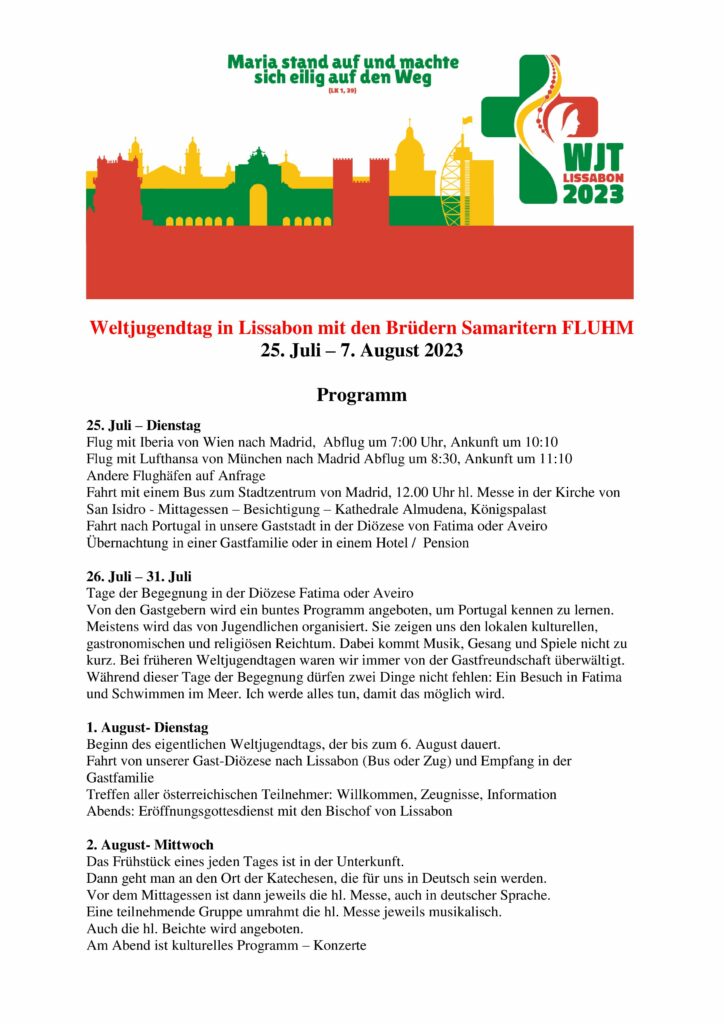 Maria stand auf und machte sich eilig auf den Weg
(LK 1, 39)

WJT
LISSABON
2023

Weltjugendtag in Lissabon mit den Brüdern Samaritern FLUHM
25. Juli – 7. August 2023

Programm

25. Juli – Dienstag
Flug mit Iberia von Wien nach Madrid, Abflug um 7:00 Uhr, Ankunft um 10:10
Flug mit Lufthansa von München nach Madrid Abflug um 8:30, Ankunft um 11:10
Andere Flughäfen auf Anfrage
Fahrt mit einem Bus zum Stadtzentrum von Madrid, 12.00 Uhr hl. Messe in der Kirche von San Isidro - Mittagessen – Besichtigung – Kathedrale Almudena, Königspalast
Fahrt nach Portugal in unsere Gaststadt in der Diözese von Fatima oder Aveiro
Übernachtung in einer Gastfamilie oder in einem Hotel / Pension

26. Juli – 31. Juli
Tage der Begegnung in der Diözese Fatima oder Aveiro
Von den Gastgebern wird ein buntes Programm angeboten, um Portugal kennen zu lernen. Meistens wird das von Jugendlichen organisiert. Sie zeigen uns den lokalen kulturellen, gastronomischen und religiösen Reichtum. Dabei kommt Musik, Gesang und Spiele nicht zu kurz. Bei früheren Weltjugendtagen waren wir immer von der Gastfreundschaft überwältigt. Während dieser Tage der Begegnung dürfen zwei Dinge nicht fehlen: Ein Besuch in Fatima und Schwimmen im Meer. Ich werde alles tun, damit das möglich wird.

1. August- Dienstag
Beginn des eigentlichen Weltjugendtags, der bis zum 6. August dauert.
Fahrt von unserer Gast-Diözese nach Lissabon (Bus oder Zug) und Empfang in der Gastfamilie
Treffen aller österreichischen Teilnehmer: Willkommen, Zeugnisse, Information
Abends: Eröffnungsgottesdienst mit den Bischof von Lissabon

2. August- Mittwoch
Das Frühstück eines jeden Tages ist in der Unterkunft.
Dann geht man an den Ort der Katechesen, die für uns in Deutsch sein werden.
Vor dem Mittagessen ist dann jeweils die hl. Messe, auch in deutscher Sprache.
Eine teilnehmende Gruppe umrahmt die hl. Messe jeweils musikalisch.
Auch die hl. Beichte wird angeboten.
Am Abend ist kulturelles Programm – Konzerte